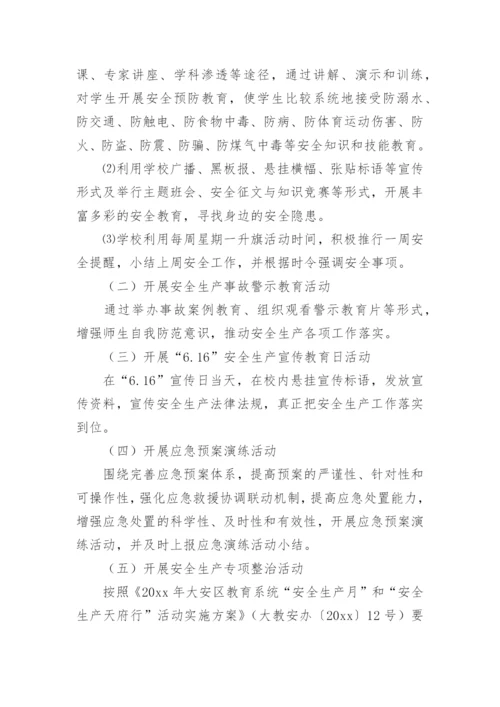 课、专家讲座、学科渗透等途径，通过讲解、演示和训练，对学生开展安全预防教育，使学生比较系统地接受防溺水、防交通、防触电、防食物中毒、防病、防体育运动伤害、防火、防盗、防震、防骗、防煤气中毒等安全知识和技能教育。

⑵利用学校广播、黑板报、悬挂横幅、张贴标语等宣传形式及举行主题班会、安全征文与知识竞赛等形式，开展丰富多彩的安全教育，寻找身边的安全隐患。

⑶学校利用每周星期一升旗活动时间，积极推行一周安全提醒，小结上周安全工作，并根据时令强调安全事项。

（二）开展安全生产事故警示教育活动

通过举办事故案例教育、组织观看警示教育片等形式，增强师生自我防范意识，推动安全生产各项工作落实。

（三）开展“6.16”安全生产宣传教育日活动

在“6.16”宣传日当天，在校内悬挂宣传标语，发放宣传资料，宣传安全生产法律法规，真正把安全生产工作落实到位。

（四）开展应急预案演练活动

围绕完善应急预案体系，提高预案的严谨性、针对性和可操作性，强化应急救援协调联动机制，提高应急处置能力，增强应急处置的科学性、及时性和有效性，开展应急预案演练活动，并及时上报应急演练活动小结。

（五）开展安全生产专项整治活动

按照《20xx年大安区教育系统“安全生产月”和“安全生产天府行”活动实施方案》（大教安办〔20xx〕12号）要